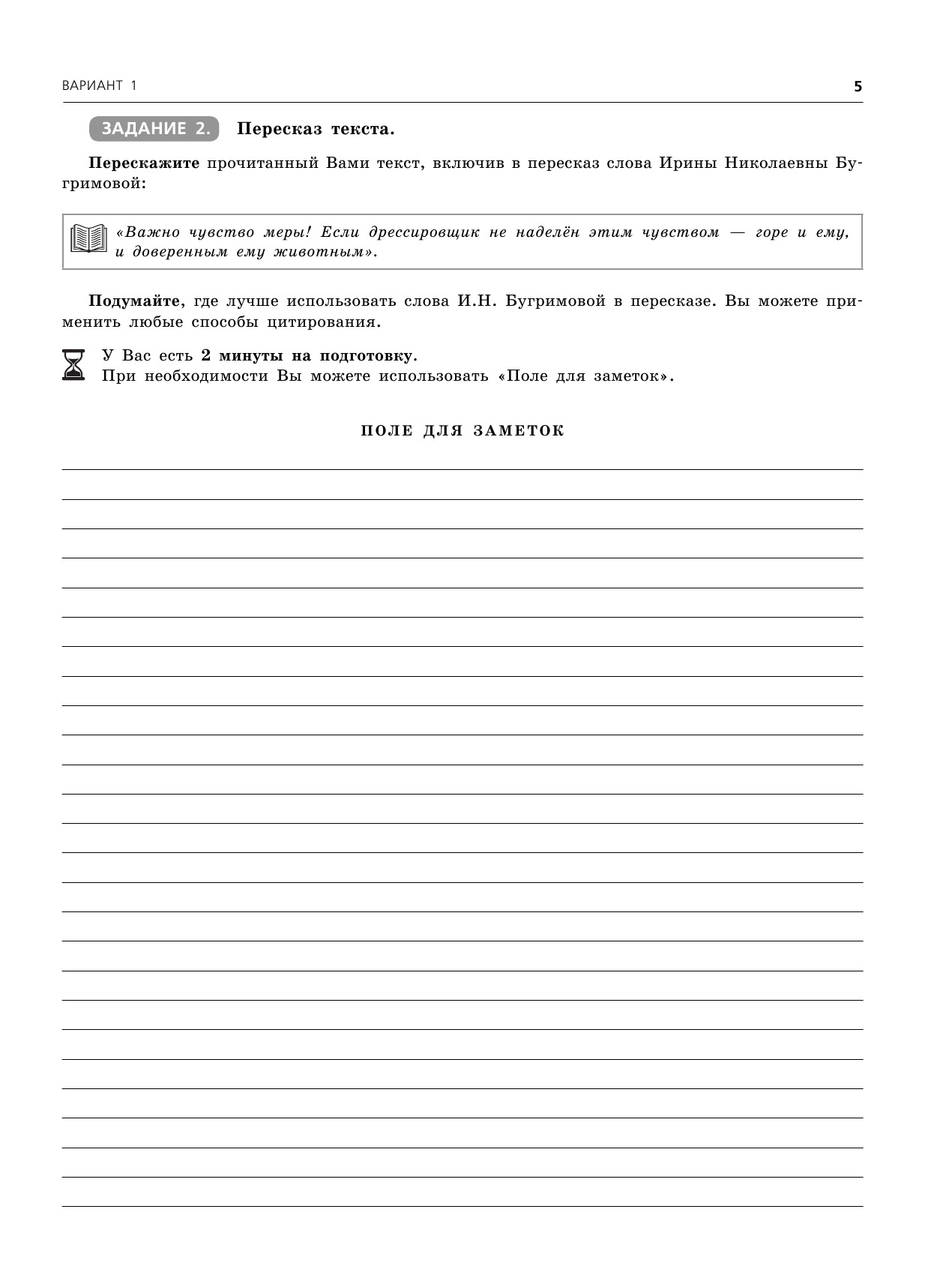 ВАРИАНТ 1

5

ЗАДАНИЕ 2. Пересказ текста.

Перескажите прочитанный Вами текст, включив в пересказ слова Ирины Николаевны Бугримовой:

«Важно чувство меры! Если дрессировщик не наделён этим чувством — горе и ему, и доверенным ему животным».

Подумайте, где лучше использовать слова И.Н. Бугримовой в пересказе. Вы можете применить любые способы цитирования.

У Вас есть 2 минуты на подготовку.
При необходимости Вы можете использовать «Поле для заметок».

ПОЛЕ ДЛЯ ЗАМЕТОК